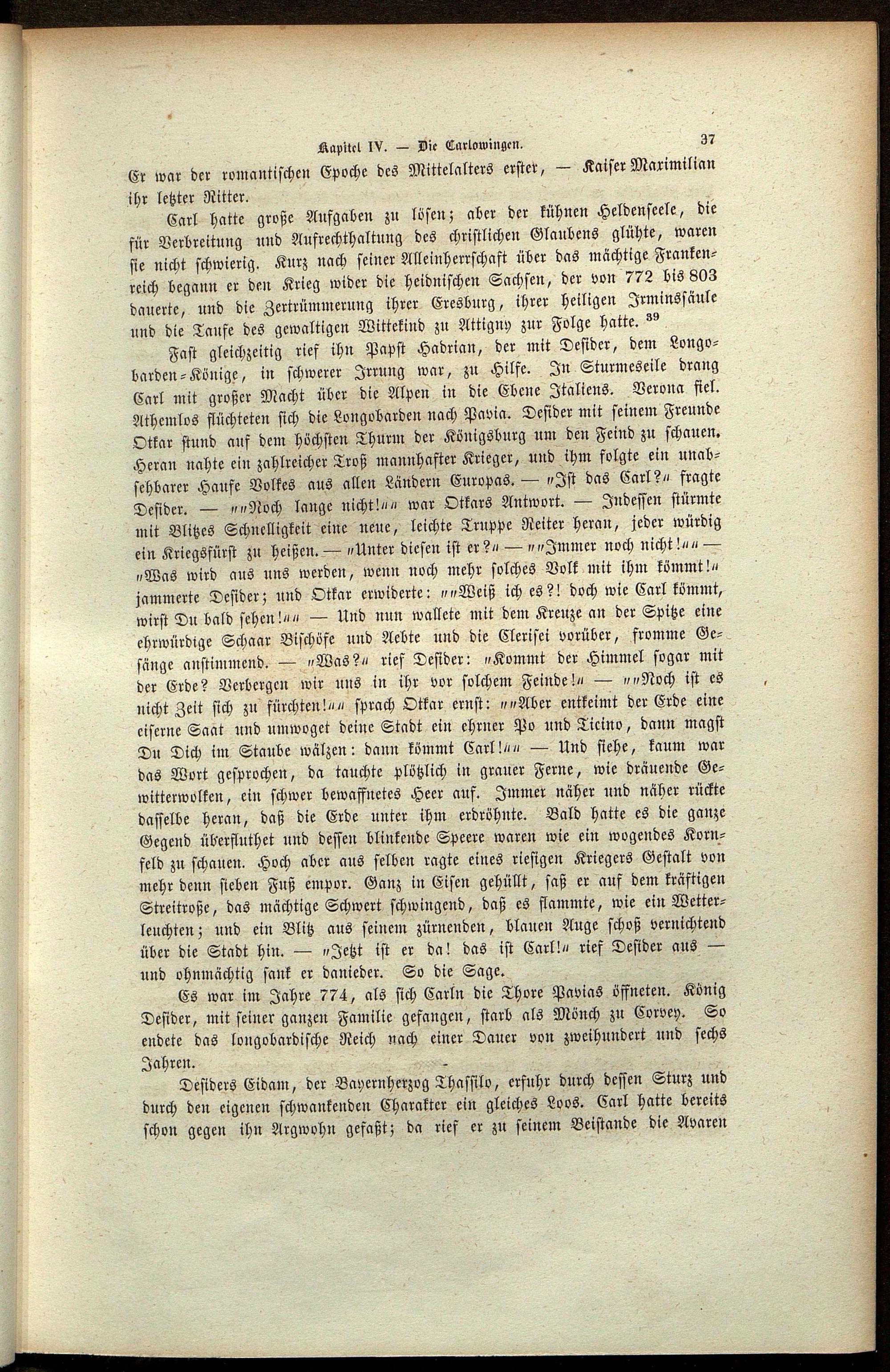 Kapitel IV. — Die Carlowingen. 37

Er war der romantischen Epoche des Mittelalters erster, — Kaiser Maximilian ihr letzter Ritter.

Carl hatte große Aufgaben zu lösen; aber der kühnen Heldenseele, die für Verbreitung und Aufrechthaltung des christlichen Glaubens glühte, waren sie nicht schwierig. Kurz nach seiner Alleinherrschaft über das mächtige Frankenreich begann er den Krieg wider die heidnischen Sachsen, der von 772 bis 803 dauerte, und die Zertrümmerung ihrer Eresburg, ihrer heiligen Irminsſäule und die Taufe des gewaltigen Wittekind zu Attigny zur Folge hatte. $^{39}$

Fast gleichzeitig rief ihn Papst Hadrian, der mit Desider, dem Longobarden-Könige, in schwerer Irrung war, zu Hilfe. In Sturmeseile drang Carl mit großer Macht über die Alpen in die Ebene Italiens. Verona fiel. Athemlos flüchteten sich die Longobarden nach Pavia. Desider mit seinem Freunde Otkar stund auf dem höchsten Thurm der Königsburg um den Feind zu schauen. Heran nahte ein zahlreicher Troß mannhafter Krieger, und ihm folgte ein unabsehbarer Haufe Volkes aus allen Ländern Europas. — „Ist das Carl?“ fragte Desider. — „„Noch lange nicht!““ war Otkars Antwort. — Indessen stürmte mit Blitzes Schnelligkeit eine neue, leichte Truppe Reiter heran, jeder würdig ein Kriegsfürst zu heißen. — „Unter diesen ist er?“ — „„Immer noch nicht!““ — „Was wird aus uns werden, wenn noch mehr solches Volk mit ihm kömmt!“ jammerte Desider; und Otkar erwiderte: „„Weiß ich es?! doch wie Carl kömmt, wirst Du bald sehen!““ — Und nun wallete mit dem Kreuze an der Spitze eine ehrwürdige Schaar Bischöfe und Aebte und die Clerisei vorüber, fromme Gesänge anstimmend. — „Was?“ rief Desider: „Kommt der Himmel sogar mit der Erde? Verbergen wir uns in ihr vor solchem Feinde!“ — „„Noch ist es nicht Zeit sich zu fürchten!““ sprach Otkar ernst: „„Aber entkeimt der Erde eine eiserne Saat und umwoget deine Stadt ein ehrner Po und Ticino, dann magst Du Dich im Staube wälzen: dann kömmt Carl!““ — Und siehe, kaum war das Wort gesprochen, da tauchte plötzlich in grauer Ferne, wie dräuende Gewitterwolken, ein schwer bewaffnetes Heer auf. Immer näher und näher rückte dasselbe heran, daß die Erde unter ihm erdröhnte. Bald hatte es die ganze Gegend überfluthet und dessen blinkende Speere waren wie ein wogendes Kornfeld zu schauen. Hoch aber aus selben ragte eines riesigen Kriegers Gestalt von mehr denn sieben Fuß empor. Ganz in Eisen gehüllt, saß er auf dem kräftigen Streitroße, das mächtige Schwert schwingend, daß es flammte, wie ein Wetterleuchten; und ein Blitz aus seinem zürnenden, blauen Auge schoß vernichtend über die Stadt hin. — „Jetzt ist er da! das ist Carl!“ rief Desider aus — und ohnmächtig sank er danieder. So die Sage.

Es war im Jahre 774, als sich Carln die Thore Pavias öffneten. König Desider, mit seiner ganzen Familie gefangen, starb als Mönch zu Corvey. So endete das longobardische Reich nach einer Dauer von zweihundert und sechs Jahren.

Desiders Eidam, der Bayernherzog Thassilo, erfuhr durch dessen Sturz und durch den eigenen schwankenden Charakter ein gleiches Loos. Carl hatte bereits schon gegen ihn Argwohn gefaßt; da rief er zu seinem Beistande die Avaren